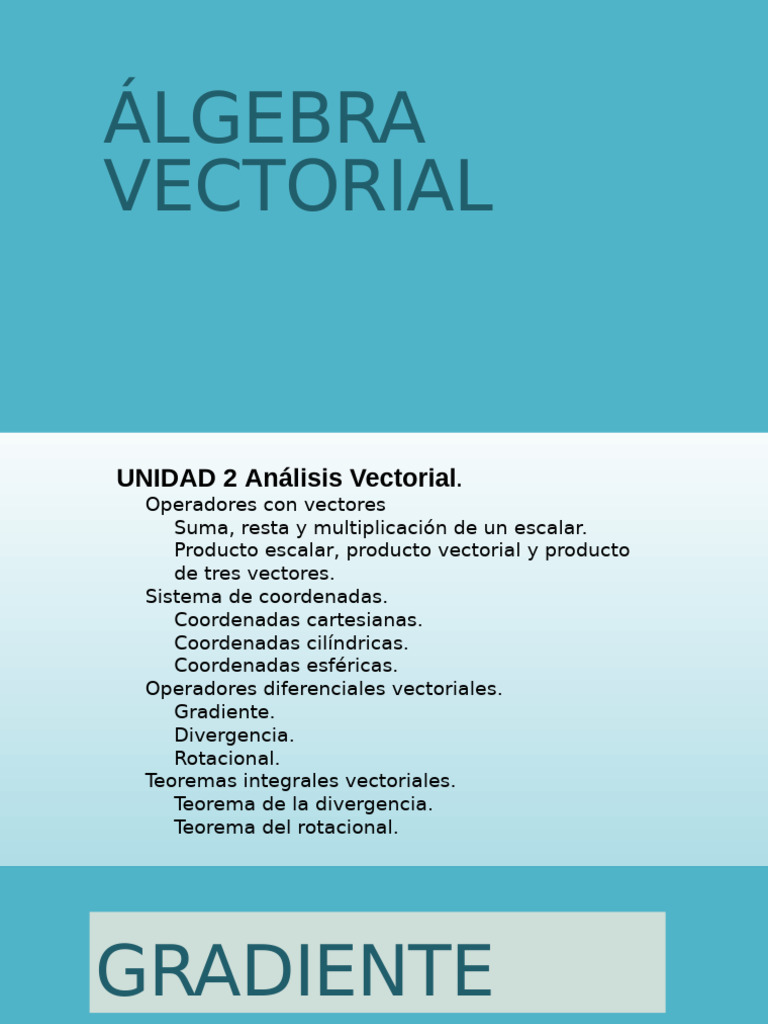 ÁLGEBRA VECTORIAL

UNIDAD 2 Análisis Vectorial.
Operadores con vectores
Suma, resta y multiplicación de un escalar.
Producto escalar, producto vectorial y producto de tres vectores.
Sistema de coordenadas.
Coordenadas cartesianas.
Coordenadas cilíndricas.
Coordenadas esféricas.
Operadores diferenciales vectoriales.
Gradiente.
Divergencia.
Rotacional.
Teoremas integrales vectoriales.
Teorema de la divergencia.
Teorema del rotacional.

GRADIENTE